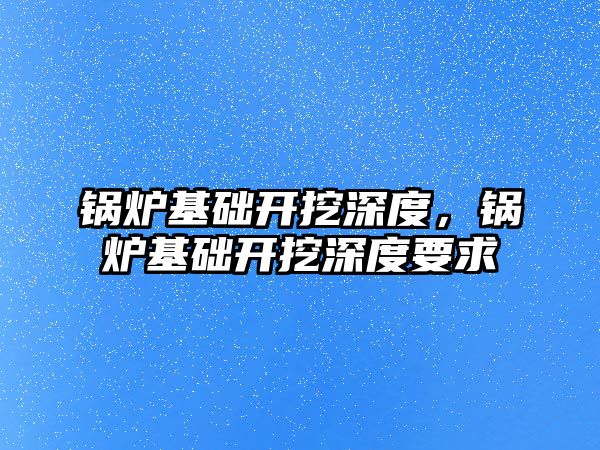 锅炉基础开挖深度，锅炉基础开挖深度要求